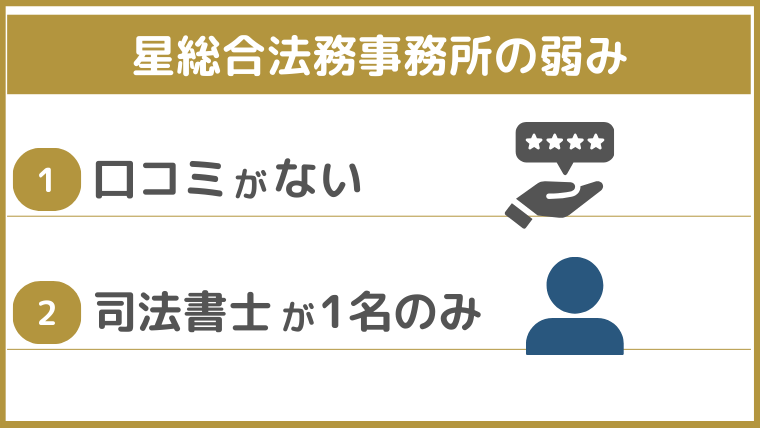 星総合法務事務所の弱み

1 口コミがない

2 司法書士が1名のみ